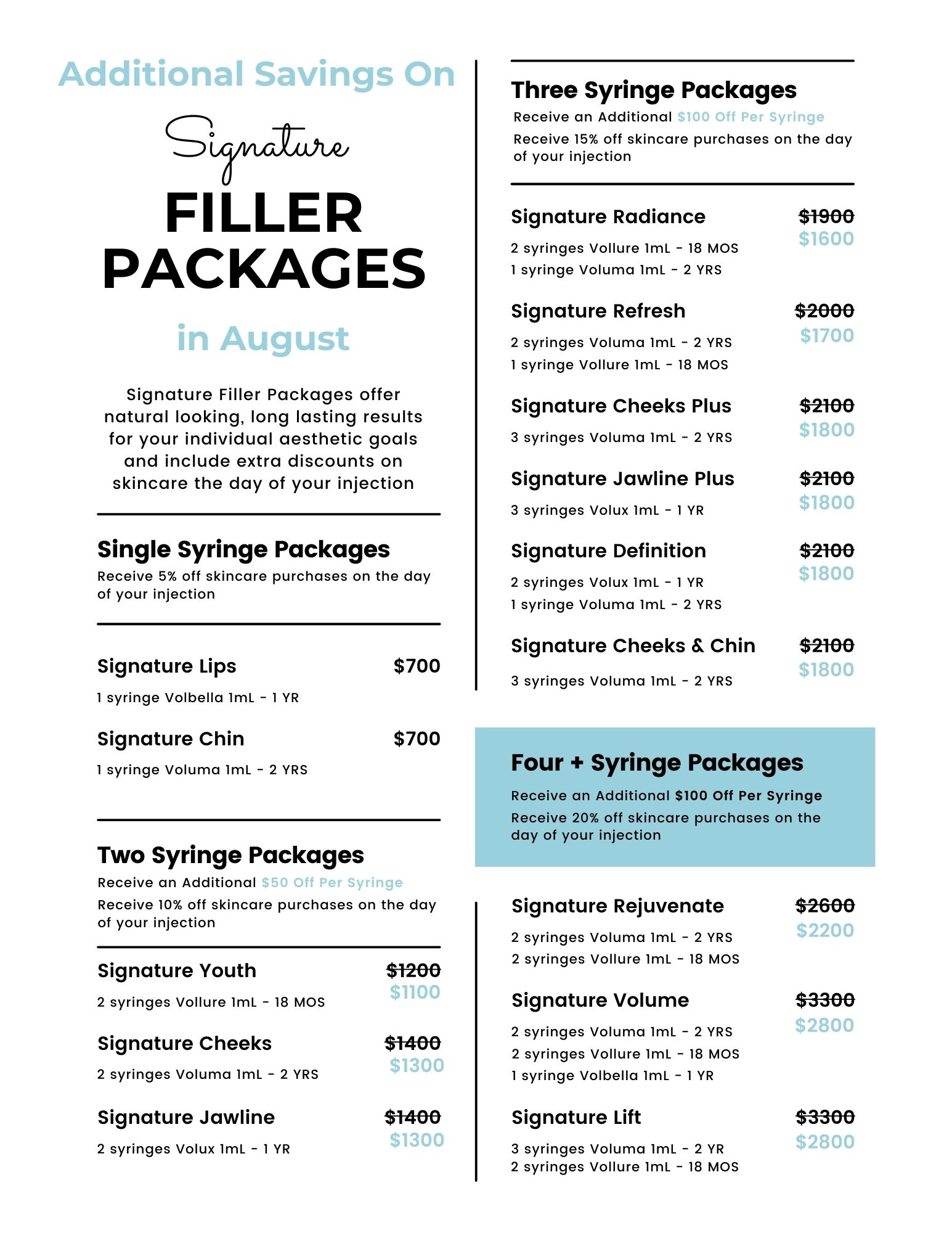 Additional Savings On

Signature

FILLER PACKAGES

in August

Signature Filler Packages offer natural looking, long lasting results for your individual aesthetic goals and include extra discounts on skincare the day of your injection

Single Syringe Packages

Receive 5% off skincare purchases on the day of your injection

Signature Lips $700

1 syringe Volbella 1mL - 1 YR

Signature Chin $700

1 syringe Voluma 1mL - 2 YRS

Two Syringe Packages

Receive an Additional $50 Off Per Syringe

Receive 10% off skincare purchases on the day of your injection

Signature Youth $1200 $1100

2 syringes Vollure 1mL - 18 MOS

Signature Cheeks $1400 $1300

2 syringes Voluma 1mL - 2 YRS

Signature Jawline $1400 $1300

2 syringes Volux 1mL - 1 YR

Three Syringe Packages

Receive an Additional $100 Off Per Syringe

Receive 15% off skincare purchases on the day of your injection

Signature Radiance $1900 $1600

2 syringes Vollure 1mL - 18 MOS
1 syringe Voluma 1mL - 2 YRS

Signature Refresh $2000 $1700

2 syringes Voluma 1mL - 2 YRS
1 syringe Vollure 1mL - 18 MOS

Signature Cheeks Plus $2100 $1800

3 syringes Voluma 1mL - 2 YRS

Signature Jawline Plus $2100 $1800

3 syringes Volux 1mL - 1 YR

Signature Definition $2100 $1800

2 syringes Volux 1mL - 1 YR
1 syringe Voluma 1mL - 2 YRS

Signature Cheeks & Chin $2100 $1800

3 syringes Voluma 1mL - 2 YRS

Four + Syringe Packages

Receive an Additional $100 Off Per Syringe

Receive 20% off skincare purchases on the day of your injection

Signature Rejuvenate $2600 $2200

2 syringes Voluma 1mL - 2 YRS
2 syringes Vollure 1mL - 18 MOS

Signature Volume $3300 $2800

2 syringes Voluma 1mL - 2 YRS
2 syringes Vollure 1mL - 18 MOS
1 syringe Volbella 1mL - 1 YR

Signature Lift $3300 $2800

3 syringes Voluma 1mL - 2 YR
2 syringes Vollure 1mL - 18 MOS